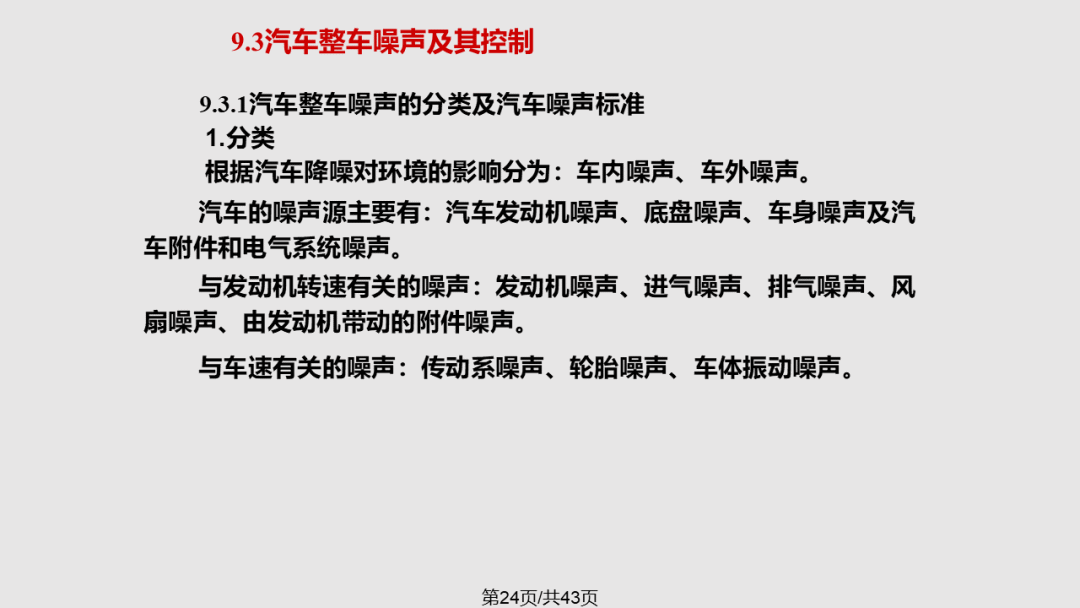 9.3汽车整车噪声及其控制

9.3.1汽车整车噪声的分类及汽车噪声标准

1.分类

根据汽车降噪对环境的影响分为：车内噪声、车外噪声。

汽车的噪声源主要有：汽车发动机噪声、底盘噪声、车身噪声及汽车附件和电气系统噪声。

与发动机转速有关的噪声：发动机噪声、进气噪声、排气噪声、风扇噪声、由发动机带动的附件噪声。

与车速有关的噪声：传动系噪声、轮胎噪声、车体振动噪声。

第24页/共43页